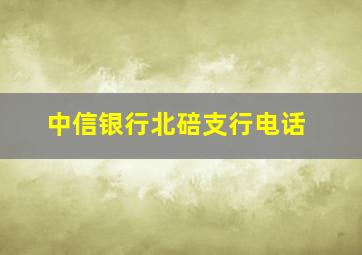 中信银行北碚支行电话